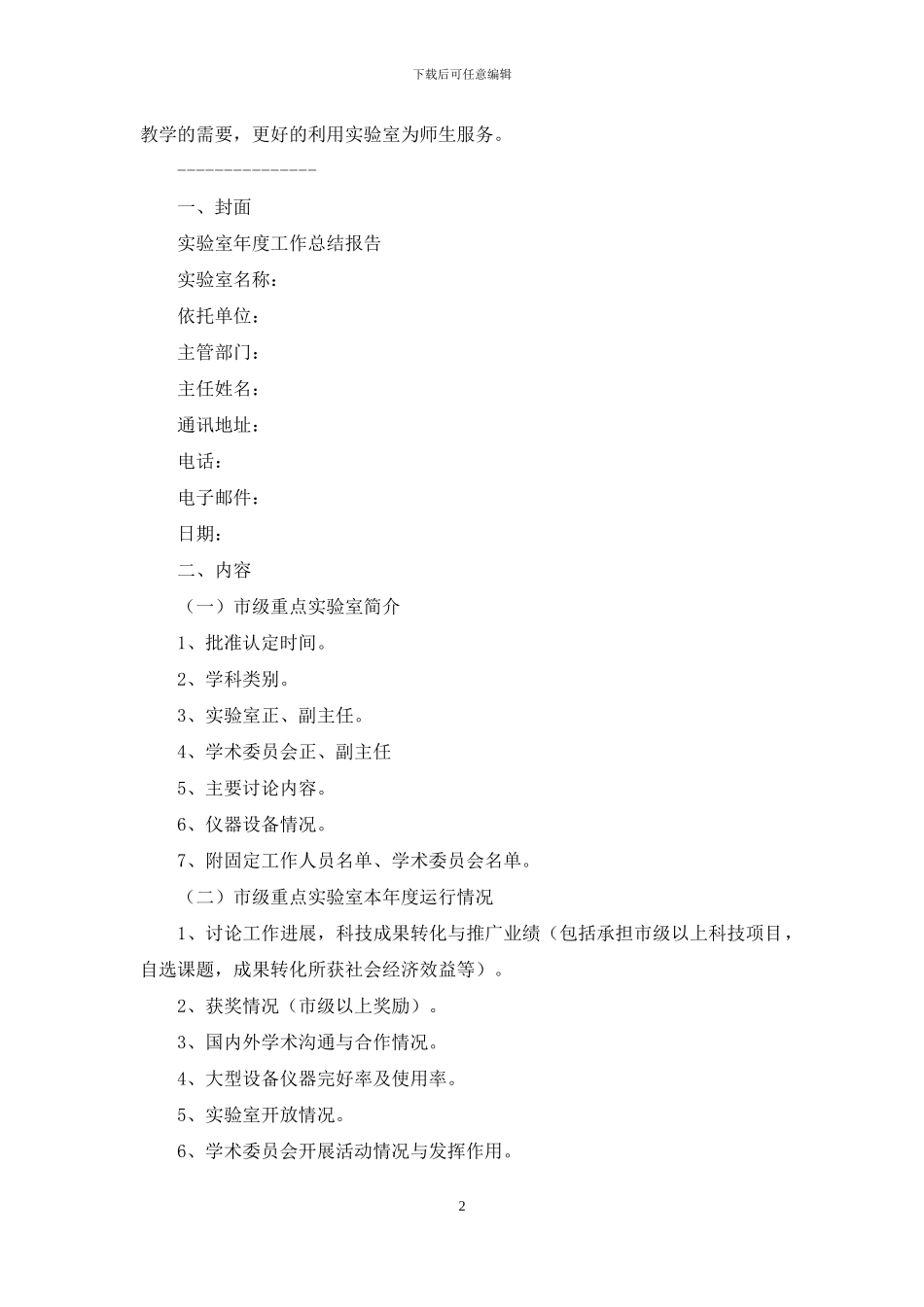 下载后可任意编辑

教学的需要，更好的利用实验室为师生服务。

---------------

一、封面

实验室年度工作总结报告

实验室名称：

依托单位：

主管部门：

主任姓名：

通讯地址：

电话：

电子邮件：

日期：

二、内容

（一）市级重点实验室简介

1、批准认定时间。

2、学科类别。

3、实验室正、副主任。

4、学术委员会正、副主任

5、主要讨论内容。

6、仪器设备情况。

7、附固定工作人员名单、学术委员会名单。

（二）市级重点实验室本年度运行情况

1、讨论工作进展，科技成果转化与推广业绩（包括承担市级以上科技项目，自选课题，成果转化所获社会经济效益等）。

2、获奖情况（市级以上奖励）。

3、国内外学术沟通与合作情况。

4、大型设备仪器完好率及使用率。

5、实验室开放情况。

6、学术委员会开展活动情况与发挥作用。

2